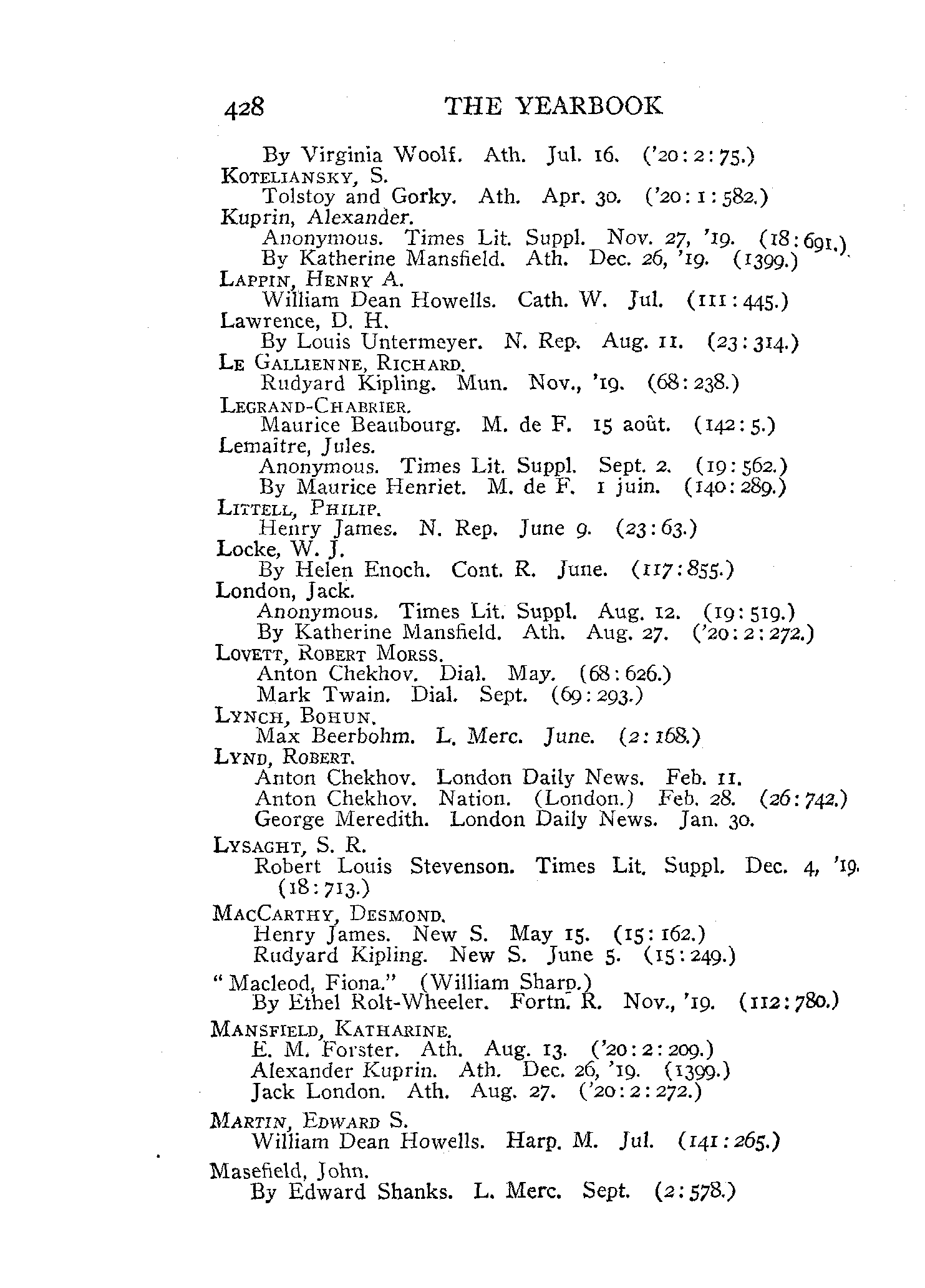 428 THE YEARBOOK

By Virginia Woolf. Ath. Jul. 16. ('20:2:75.)

KOTELIANSKY, S.
Tolstoy and Gorky. Ath. Apr. 30. ('20:1:582.)

Kuprin, Alexander.
Anonymous. Times Lit. Suppl. Nov. 27, '19. (18:691.)
By Katherine Mansfield. Ath. Dec. 26, '19. (1399.)

LAPPIN, HENRY A.
William Dean Howells. Cath. W. Jul. (111:445.)

Lawrence, D. H.
By Louis Untermeyer. N. Rep. Aug. 11. (23:314.)

LE GALLIENNE, RICHARD.
Rudyard Kipling. Mun. Nov., '19. (68:238.)

LEGRAND-CHABRIER.
Maurice Beaubourg. M. de F. 15 août. (142:5.)

Lemaitre, Jules.
Anonymous. Times Lit. Suppl. Sept. 2. (19:562.)
By Maurice Henriet. M. de F. 1 juin. (140:289.)

LITTELL, PHILIP.
Henry James. N. Rep. June 9. (23:63.)

Locke, W. J.
By Helen Enoch. Cont. R. June. (117:855.)

London, Jack.
Anonymous. Times Lit. Suppl. Aug. 12. (19:519.)
By Katherine Mansfield. Ath. Aug. 27. ('20:2:272.)

LOVETT, ROBERT MORSS.
Anton Chekhov. Dial. May. (68:626.)
Mark Twain. Dial. Sept. (69:293.)

LYNCH, BOHUN.
Max Beerbohm. L. Merc. June. (2:168.)

LYND, ROBERT.
Anton Chekhov. London Daily News. Feb. 11.
Anton Chekhov. Nation. (London.) Feb. 28. (26:742.)
George Meredith. London Daily News. Jan. 30.

LYSAGHT, S. R.
Robert Louis Stevenson. Times Lit. Suppl. Dec. 4, '19. (18:713.)

MACCARTHY, DESMOND.
Henry James. New S. May 15. (15:162.)
Rudyard Kipling. New S. June 5. (15:249.)

"Macleod, Fiona." (William Sharp.)
By Ethel Rolt-Wheeler. Fortn. R. Nov., '19. (112:780.)

MANSFIELD, KATHARINE.
E. M. Forster. Ath. Aug. 13. ('20:2:209.)
Alexander Kuprin. Ath. Dec. 26, '19. (1399.)
Jack London. Ath. Aug. 27. ('20:2:272.)

MARTIN, EDWARD S.
William Dean Howells. Harp. M. Jul. (141:265.)

Masefield, John.
By Edward Shanks. L. Merc. Sept. (2:578.)